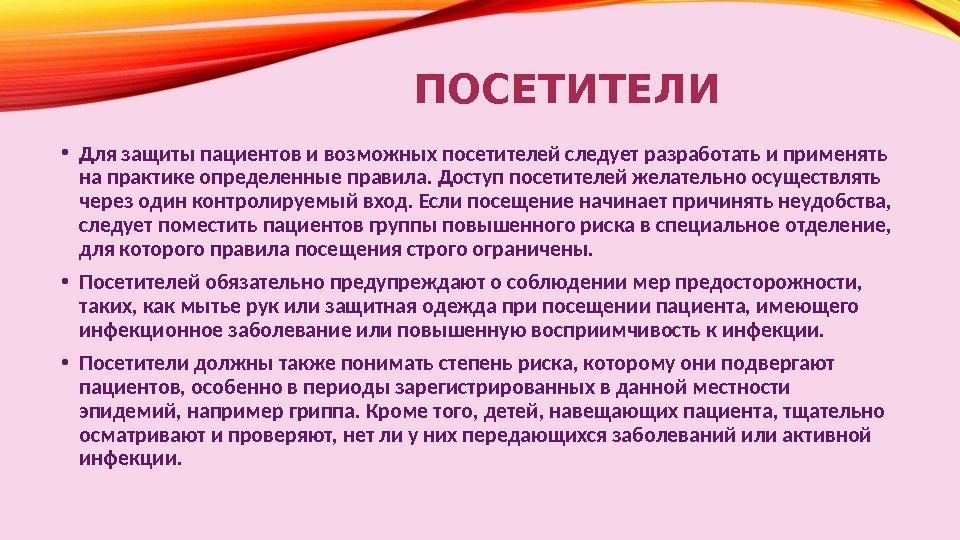 ПОСЕТИТЕЛИ

• Для защиты пациентов и возможных посетителей следует разработать и применять на практике определенные правила. Доступ посетителей желательно осуществлять через один контролируемый вход. Если посещение начинает причинять неудобства, следует поместить пациентов группы повышенного риска в специальное отделение, для которого правила посещения строго ограничены.

• Посетителей обязательно предупреждают о соблюдении мер предосторожности, таких, как мытье рук или защитная одежда при посещении пациента, имеющего инфекционное заболевание или повышенную восприимчивость к инфекции.

• Посетители должны также понимать степень риска, которому они подвергают пациентов, особенно в периоды зарегистрированных в данной местности эпидемий, например гриппа. Кроме того, детей, навещающих пациента, тщательно осматривают и проверяют, нет ли у них передающихся заболеваний или активной инфекции.